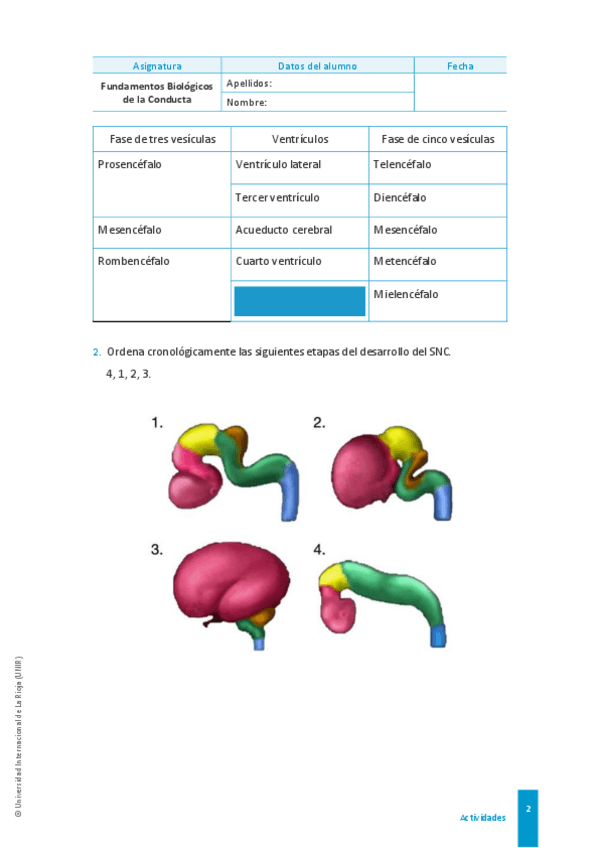 | Asignatura | Datos del alumno | Fecha |
|---|---|---|
| Fundamentos Biológicos de la Conducta | Apellidos: | |
| | Nombre: | |

| Fase de tres vesículas | Ventrículos | Fase de cinco vesículas |
|---|---|---|
| Prosencéfalo | Ventrículo lateral | Telencéfalo |
| | Tercer ventrículo | Diencéfalo |
| Mesencéfalo | Acueducto cerebral | Mesencéfalo |
| Rombencéfalo | Cuarto ventrículo | Metencéfalo |
| | | Mielencéfalo |

2. Ordena cronológicamente las siguientes etapas del desarrollo del SNC.

4, 1, 2, 3.

1.

2.

3.

4.

© Universidad Internacional de La Rioja (UNIR)

Actividades

2